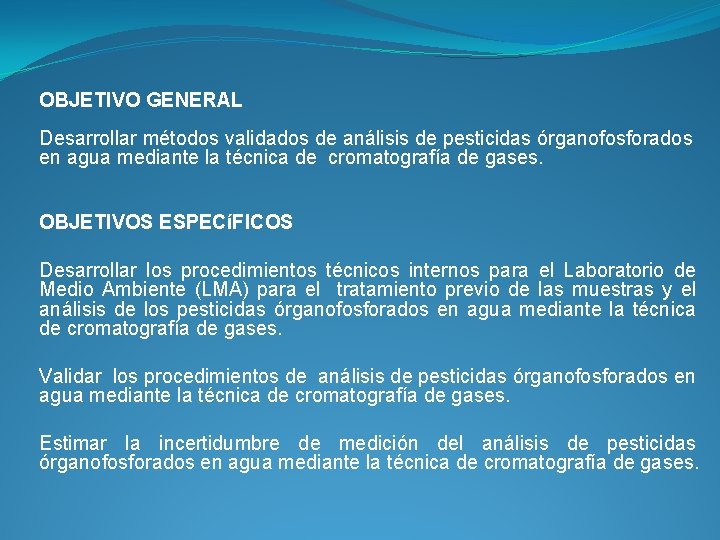 OBJETIVO GENERAL

Desarrollar métodos validados de análisis de pesticidas órganofosforados en agua mediante la técnica de cromatografía de gases.

OBJETIVOS ESPECíFICOS

Desarrollar los procedimientos técnicos internos para el Laboratorio de Medio Ambiente (LMA) para el tratamiento previo de las muestras y el análisis de los pesticidas órganofosforados en agua mediante la técnica de cromatografía de gases.

Validar los procedimientos de análisis de pesticidas órganofosforados en agua mediante la técnica de cromatografía de gases.

Estimar la incertidumbre de medición del análisis de pesticidas órganofosforados en agua mediante la técnica de cromatografía de gases.